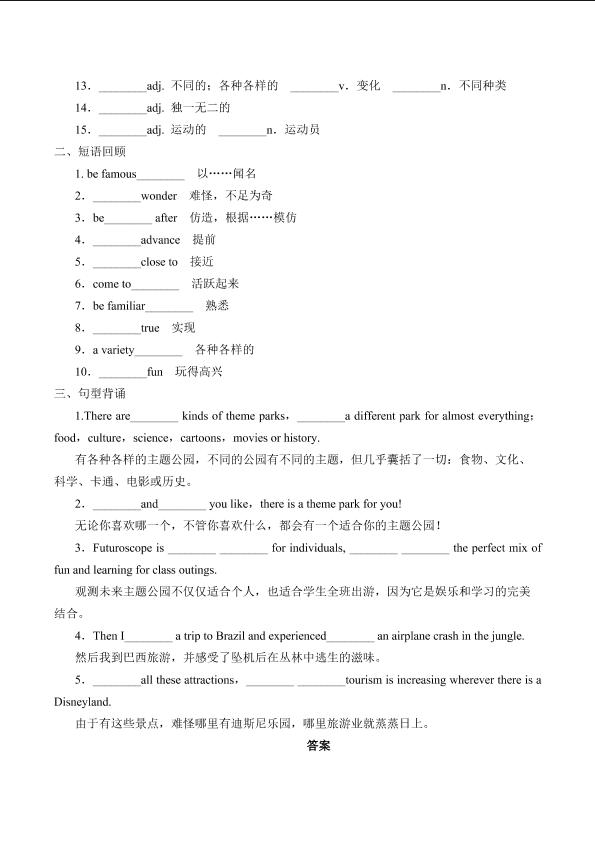 13．________adj. 不同的；各种各样的 ________v．变化 ________n．不同种类

14．________adj. 独一无二的

15．________adj. 运动的 ________n．运动员

二、短语回顾

1. be famous________ 以……闻名

2．________wonder 难怪，不足为奇

3．be________ after 仿造，根据……模仿

4．________advance 提前

5．________close to 接近

6．come to________ 活跃起来

7．be familiar________ 熟悉

8．________true 实现

9．a variety________ 各种各样的

10．________fun 玩得高兴

三、句型背诵

1.There are________ kinds of theme parks，________a different park for almost everything：food，culture，science，cartoons，movies or history.

有各种各样的主题公园，不同的公园有不同的主题，但几乎囊括了一切：食物、文化、科学、卡通、电影或历史。

2．________and________ you like，there is a theme park for you!

无论你喜欢哪一个，不管你喜欢什么，都会有一个适合你的主题公园！

3．Futuroscope is ________ ________ for individuals, ________ ________ the perfect mix of fun and learning for class outings.

观测未来主题公园不仅仅适合个人，也适合学生全班出游，因为它是娱乐和学习的完美结合。

4．Then I________ a trip to Brazil and experienced________ an airplane crash in the jungle.

然后我到巴西旅游，并感受了坠机后在丛林中逃生的滋味。

5．________all these attractions，________ ________tourism is increasing wherever there is a Disneyland.

由于有这些景点，难怪哪里有迪斯尼乐园，哪里旅游业就蒸蒸日上。

答案